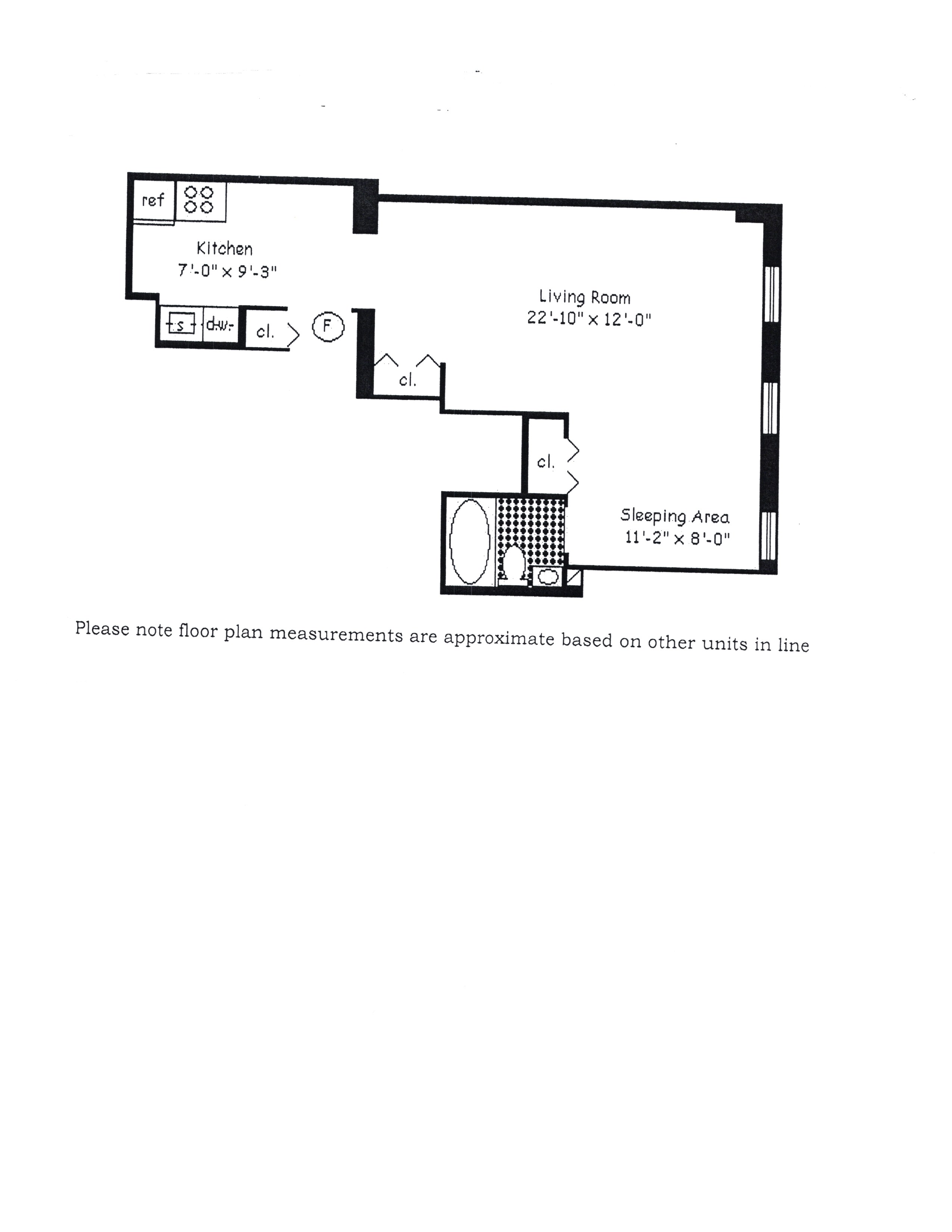 ref

Kitchen
7'-0" x 9'-3"

s

d.w.

cl.

F

Living Room
22'-10" x 12'-0"

cl.

cl.

Sleeping Area
11'-2" x 8'-0"

Please note floor plan measurements are approximate based on other units in line